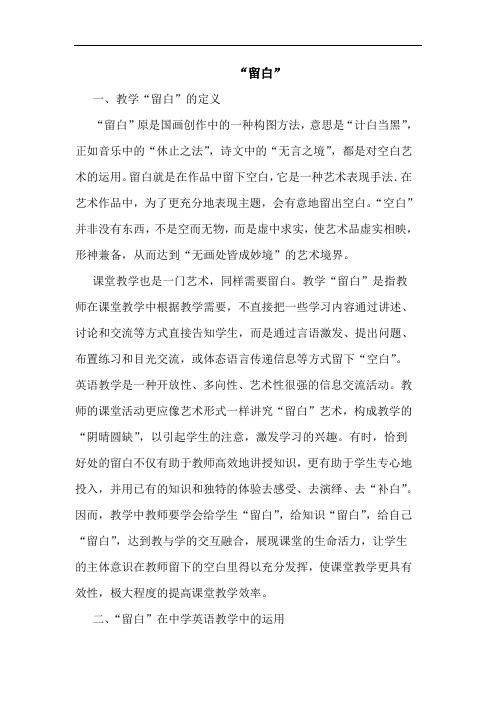 “留白”

一、教学“留白”的定义

“留白”原是国画创作中的一种构图方法，意思是“计白当黑”，正如音乐中的“休止之法”，诗文中的“无言之境”，都是对空白艺术的运用。留白就是在作品中留下空白，它是一种艺术表现手法.在艺术作品中，为了更充分地表现主题，会有意地留出空白。“空白”并非没有东西，不是空而无物，而是虚中求实，使艺术品虚实相映，形神兼备，从而达到“无画处皆成妙境”的艺术境界。

课堂教学也是一门艺术，同样需要留白。教学“留白”是指教师在课堂教学中根据教学需要，不直接把一些学习内容通过讲述、讨论和交流等方式直接告知学生，而是通过言语激发、提出问题、布置练习和目光交流，或体态语言传递信息等方式留下“空白”。英语教学是一种开放性、多向性、艺术性很强的信息交流活动。教师的课堂活动更应像艺术形式一样讲究“留白”艺术，构成教学的“阴晴圆缺”，以引起学生的注意，激发学习的兴趣。有时，恰到好处的留白不仅有助于教师高效地讲授知识，更有助于学生专心地投入，并用已有的知识和独特的体验去感受、去演绎、去“补白”。因而，教学中教师要学会给学生“留白”，给知识“留白”，给自己“留白”，达到教与学的交互融合，展现课堂的生命活力，让学生的主体意识在教师留下的空白里得以充分发挥，使课堂教学更具有效性，极大程度的提高课堂教学效率。

二、“留白”在中学英语教学中的运用